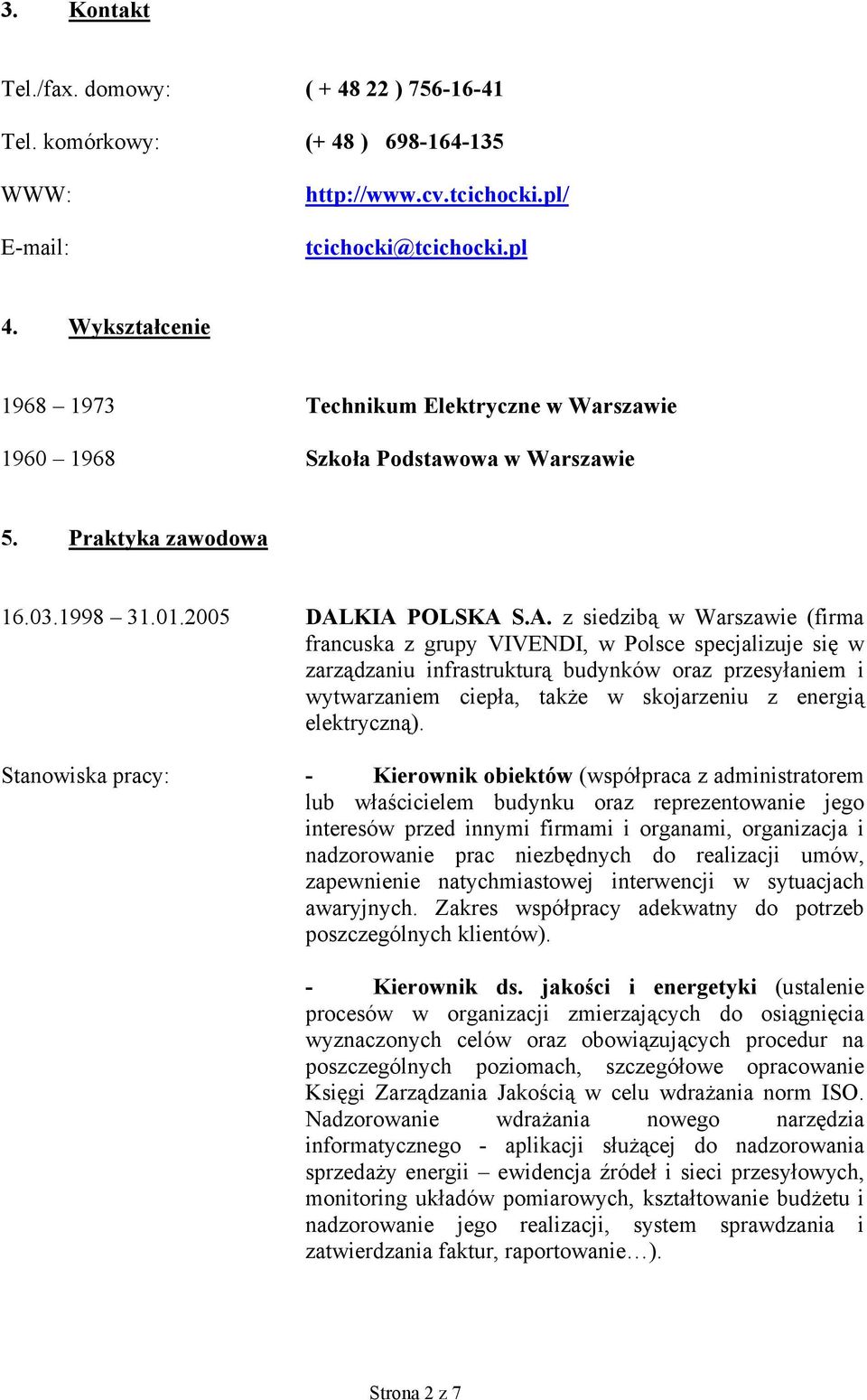 3. Kontakt

Tel./fax. domowy: ( + 48 22 ) 756-16-41

Tel. komórkowy: (+ 48 ) 698-164-135

WWW: http://www.cv.tcichocki.pl/

E-mail: tcichocki@tcichocki.pl

4. Wykształcenie

1968 – 1973 Technikum Elektryczne w Warszawie

1960 – 1968 Szkoła Podstawowa w Warszawie

5. Praktyka zawodowa

16.03.1998 – 31.01.2005 DALKIA POLSKA S.A. z siedzibą w Warszawie (firma francuska z grupy VIVENDI, w Polsce specjalizuje się w zarządzaniu infrastrukturą budynków oraz przesyłaniem i wytwarzaniem ciepła, także w skojarzeniu z energią elektryczną).

Stanowiska pracy: - Kierownik obiektów (współpraca z administratorem lub właścicielem budynku oraz reprezentowanie jego interesów przed innymi firmami i organami, organizacja i nadzorowanie prac niezbędnych do realizacji umów, zapewnienie natychmiastowej interwencji w sytuacjach awaryjnych. Zakres współpracy adekwatny do potrzeb poszczególnych klientów).

- Kierownik ds. jakości i energetyki (ustalenie procesów w organizacji zmierzających do osiągnięcia wyznaczonych celów oraz obowiązujących procedur na poszczególnych poziomach, szczegółowe opracowanie Księgi Zarządzania Jakością w celu wdrażania norm ISO. Nadzorowanie wdrażania nowego narzędzia informatycznego - aplikacji służącej do nadzorowania sprzedaży energii – ewidencja źródeł i sieci przesyłowych, monitoring układów pomiarowych, kształtowanie budżetu i nadzorowanie jego realizacji, system sprawdzania i zatwierdzania faktur, raportowanie…).

Strona 2 z 7